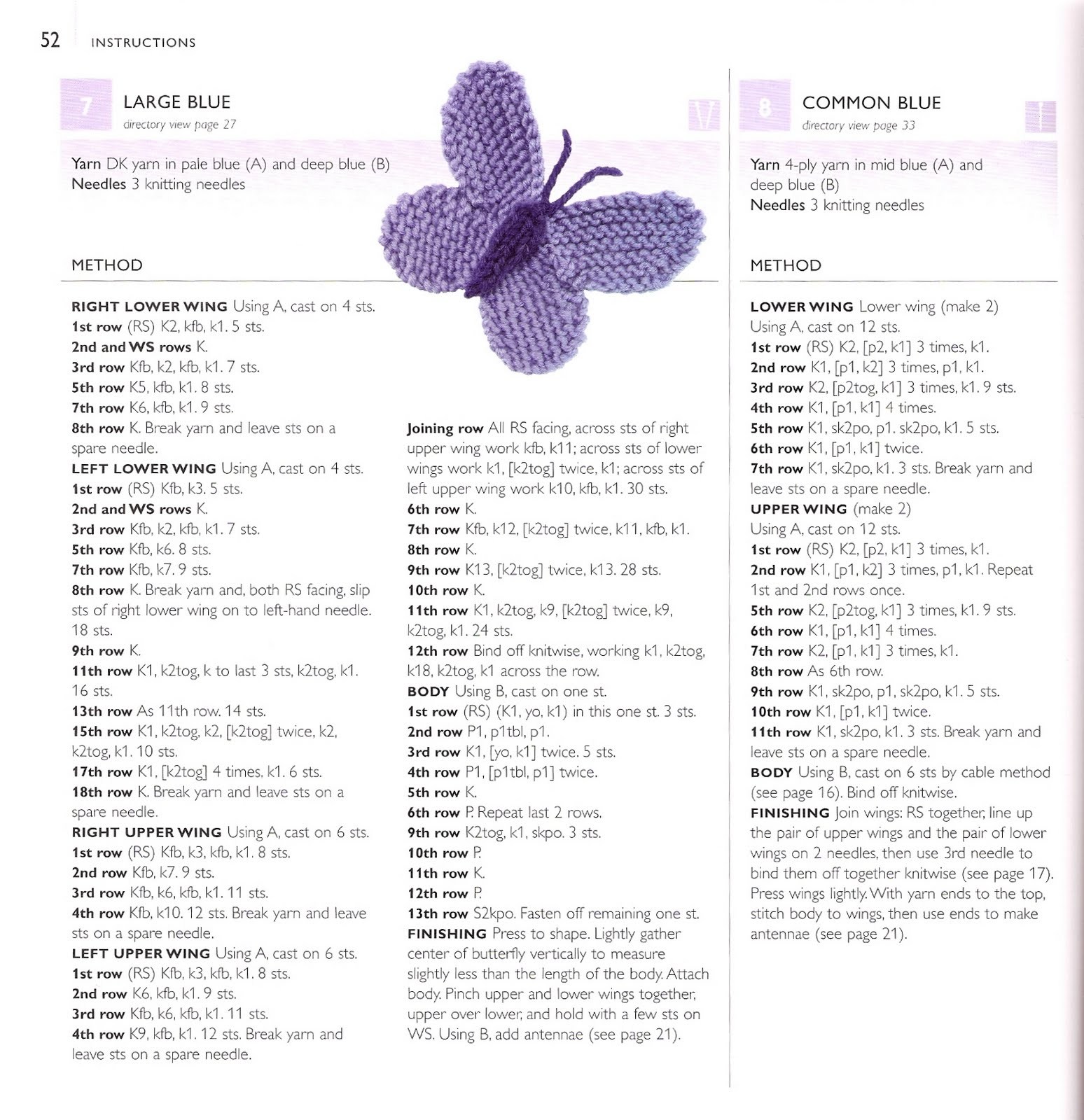 52 INSTRUCTIONS

7

LARGE BLUE
directory view page 27

Yarn DK yarn in pale blue (A) and deep blue (B)
Needles 3 knitting needles

METHOD

RIGHT LOWER WING Using A, cast on 4 sts.
1st row (RS) K2, kfb, k1. 5 sts.
2nd and WS rows K.
3rd row Kfb, k2, kfb, k1. 7 sts.
5th row K5, kfb, k1. 8 sts.
7th row K6, kfb, k1. 9 sts.
8th row K. Break yarn and leave sts on a spare needle.
LEFT LOWER WING Using A, cast on 4 sts.
1st row (RS) Kfb, k3. 5 sts.
2nd and WS rows K.
3rd row Kfb, k2, kfb, k1. 7 sts.
5th row Kfb, k6. 8 sts.
7th row Kfb, k7. 9 sts.
8th row K. Break yarn and, both RS facing, slip sts of right lower wing on to left-hand needle. 18 sts.
9th row K.
11th row K1, k2tog, k to last 3 sts, k2tog, k1. 16 sts.
13th row As 11th row. 14 sts.
15th row K1, k2tog, k2, [k2tog] twice, k2, k2tog, k1. 10 sts.
17th row K1, [k2tog] 4 times, k1. 6 sts.
18th row K. Break yarn and leave sts on a spare needle.
RIGHT UPPER WING Using A, cast on 6 sts.
1st row (RS) Kfb, k3, kfb, k1. 8 sts.
2nd row Kfb, k7. 9 sts.
3rd row Kfb, k6, kfb, k1. 11 sts.
4th row Kfb, k10. 12 sts. Break yarn and leave sts on a spare needle.
LEFT UPPER WING Using A, cast on 6 sts.
1st row (RS) Kfb, k3, kfb, k1. 8 sts.
2nd row K6, kfb, k1. 9 sts.
3rd row Kfb, k6, kfb, k1. 11 sts.
4th row K9, kfb, k1. 12 sts. Break yarn and leave sts on a spare needle.

Joining row All RS facing, across sts of right upper wing work kfb, k11; across sts of lower wings work k1, [k2tog] twice, k1; across sts of left upper wing work k10, kfb, k1. 30 sts.
6th row K.
7th row Kfb, k12, [k2tog] twice, k11, kfb, k1.
8th row K.
9th row K13, [k2tog] twice, k13. 28 sts.
10th row K.
11th row K1, k2tog, k9, [k2tog] twice, k9, k2tog, k1. 24 sts.
12th row Bind off knitwise, working k1, k2tog, k18, k2tog, k1 across the row.
BODY Using B, cast on one st.
1st row (RS) (K1, yo, k1) in this one st. 3 sts.
2nd row P1, p1tbl, p1.
3rd row K1, [yo, k1] twice. 5 sts.
4th row P1, [p1tbl, p1] twice.
5th row K.
6th row P. Repeat last 2 rows.
9th row K2tog, k1, skpo. 3 sts.
10th row P.
11th row K.
12th row P.
13th row S2kpo. Fasten off remaining one st.
FINISHING Press to shape. Lightly gather center of butterfly vertically to measure slightly less than the length of the body. Attach body. Pinch upper and lower wings together, upper over lower, and hold with a few sts on WS. Using B, add antennae (see page 21).

8

COMMON BLUE
directory view page 33

Yarn 4-ply yarn in mid blue (A) and deep blue (B)
Needles 3 knitting needles

METHOD

LOWER WING Lower wing (make 2)
Using A, cast on 12 sts.
1st row (RS) K2, [p2, k1] 3 times, k1.
2nd row K1, [p1, k2] 3 times, p1, k1.
3rd row K2, [p2tog, k1] 3 times, k1. 9 sts.
4th row K1, [p1, k1] 4 times.
5th row K1, sk2po, p1. sk2po, k1. 5 sts.
6th row K1, [p1, k1] twice.
7th row K1, sk2po, k1. 3 sts. Break yarn and leave sts on a spare needle.
UPPER WING (make 2)
Using A, cast on 12 sts.
1st row (RS) K2, [p2, k1] 3 times, k1.
2nd row K1, [p1, k2] 3 times, p1, k1. Repeat 1st and 2nd rows once.
5th row K2, [p2tog, k1] 3 times, k1. 9 sts.
6th row K1, [p1, k1] 4 times.
7th row K2, [p1, k1] 3 times, k1.
8th row As 6th row.
9th row K1, sk2po, p1, sk2po, k1. 5 sts.
10th row K1, [p1, k1] twice.
11th row K1, sk2po, k1. 3 sts. Break yarn and leave sts on a spare needle.
BODY Using B, cast on 6 sts by cable method (see page 16). Bind off knitwise.
FINISHING Join wings: RS together, line up the pair of upper wings and the pair of lower wings on 2 needles, then use 3rd needle to bind them off together knitwise (see page 17). Press wings lightly. With yarn ends to the top, stitch body to wings, then use ends to make antennae (see page 21).